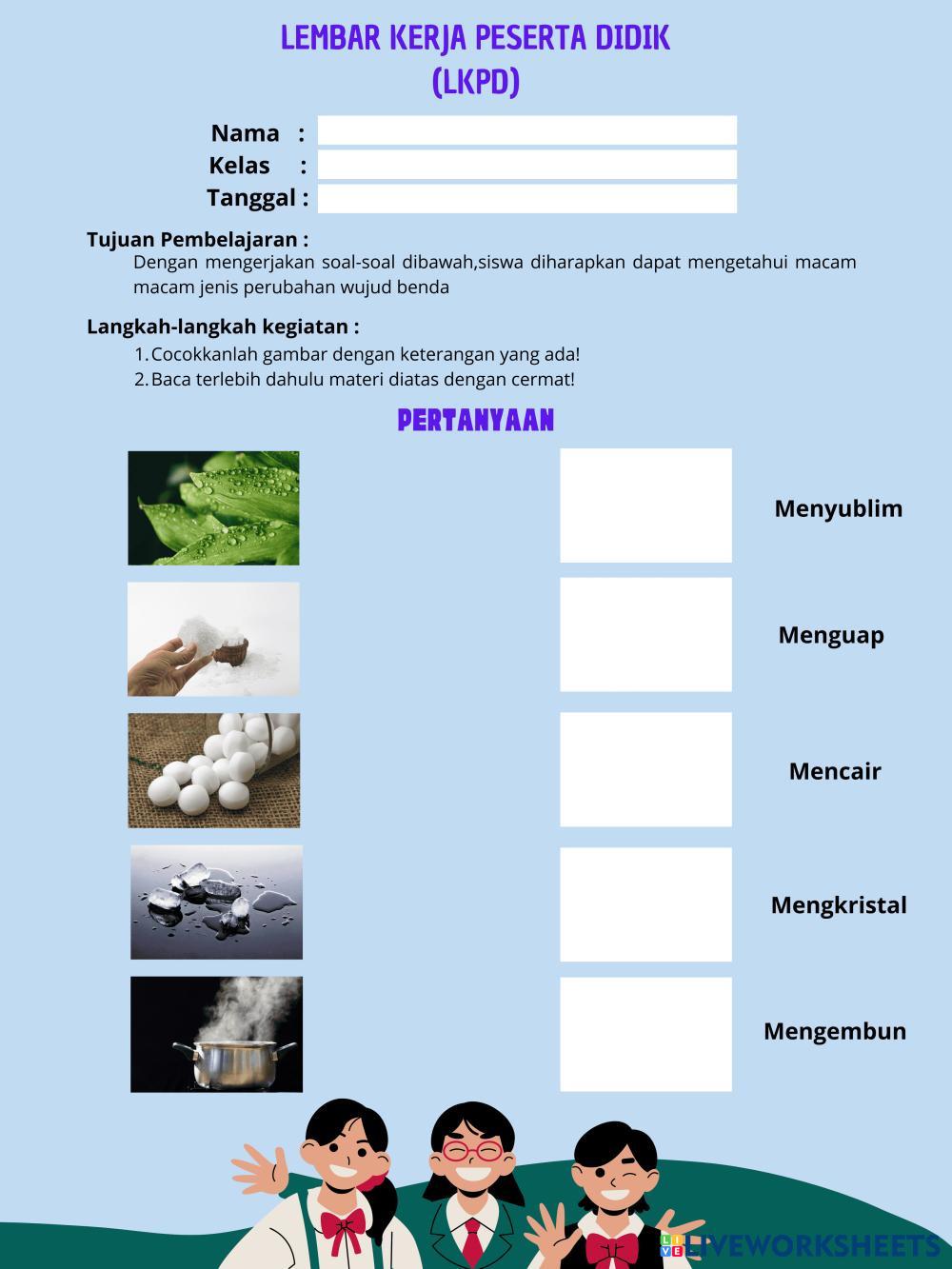 LEMBAR KERJA PESERTA DIDIK
(LKPD)

Nama :
Kelas :
Tanggal :

Tujuan Pembelajaran :
Dengan mengerjakan soal-soal dibawah,siswa diharapkan dapat mengetahui macam macam jenis perubahan wujud benda

Langkah-langkah kegiatan :
1. Cocokkanlah gambar dengan keterangan yang ada!
2. Baca terlebih dahulu materi diatas dengan cermat!

PERTANYAAN

Menyublim

Menguap

Mencair

Mengkristal

Mengembun

LIVEWORKSHEETS